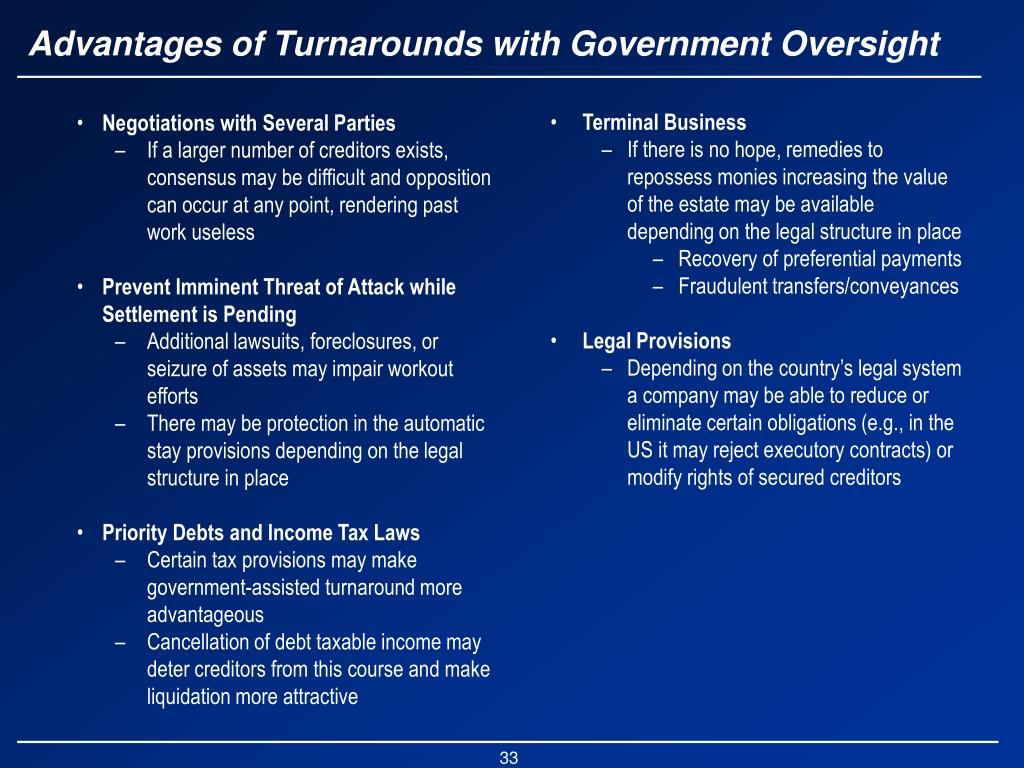 Advantages of Turnarounds with Government Oversight

• Negotiations with Several Parties
– If a larger number of creditors exists, consensus may be difficult and opposition can occur at any point, rendering past work useless

• Prevent Imminent Threat of Attack while Settlement is Pending
– Additional lawsuits, foreclosures, or seizure of assets may impair workout efforts
– There may be protection in the automatic stay provisions depending on the legal structure in place

• Priority Debts and Income Tax Laws
– Certain tax provisions may make government-assisted turnaround more advantageous
– Cancellation of debt taxable income may deter creditors from this course and make liquidation more attractive

• Terminal Business
– If there is no hope, remedies to repossess monies increasing the value of the estate may be available depending on the legal structure in place
– Recovery of preferential payments
– Fraudulent transfers/conveyances

• Legal Provisions
– Depending on the country's legal system a company may be able to reduce or eliminate certain obligations (e.g., in the US it may reject executory contracts) or modify rights of secured creditors

33